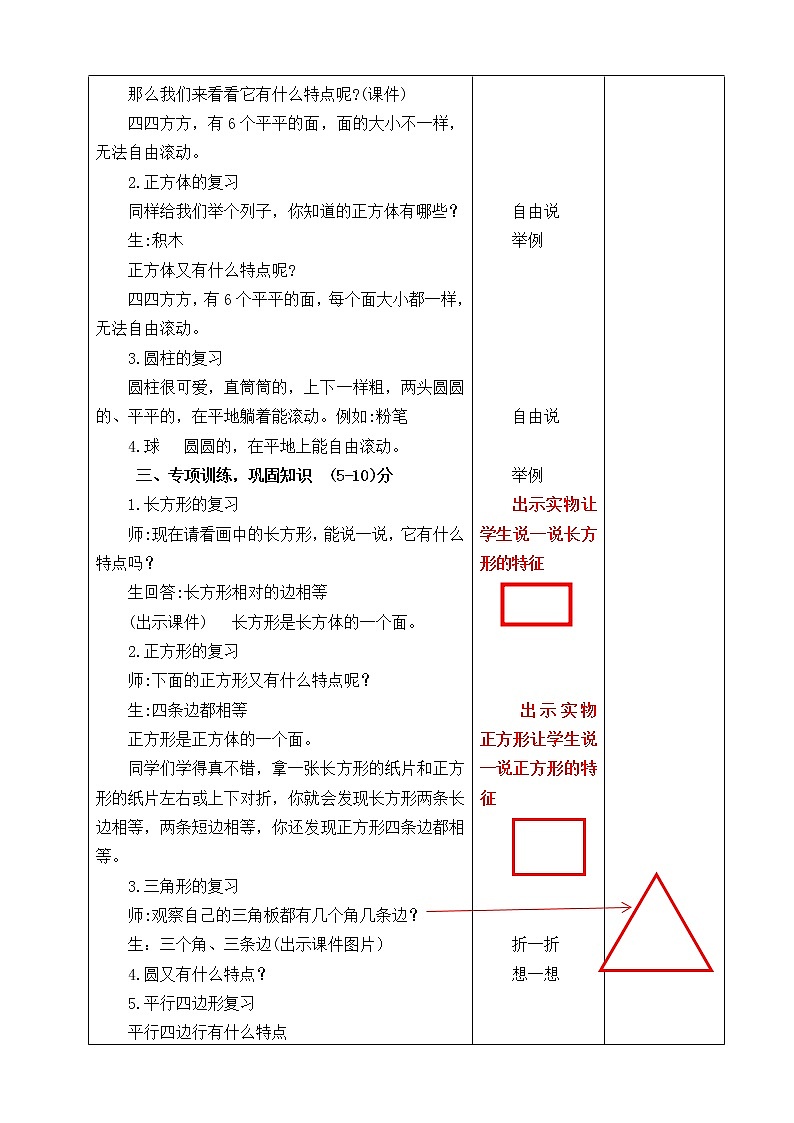 那么我们来看看它有什么特点呢?(课件)

四四方方，有 6 个平平的面，面的大小不一样，无法自由滚动。

2.正方体的复习

同样给我们举个列子，你知道的正方体有哪些?

生:积木

正方体又有什么特点呢?

四四方方，有 6 个平平的面，每个面大小都一样，无法自由滚动。

3.圆柱的复习

圆柱很可爱，直筒筒的，上下一样粗，两头圆圆的、平平的，在平地躺着能滚动。例如:粉笔

4.球　圆圆的，在平地上能自由滚动。

三、专项训练，巩固知识　(5-10)分

1.长方形的复习

师:现在请看画中的长方形，能说一说，它有什么特点吗?

生回答:长方形相对的边相等

(出示课件)　长方形是长方体的一个面。

2.正方形的复习

师:下面的正方形又有什么特点呢?

生:四条边都相等

正方形是正方体的一个面。

同学们学得真不错，拿一张长方形的纸片和正方形的纸片左右或上下对折，你就会发现长方形两条长边相等，两条短边相等，你还发现正方形四条边都相等。

3.三角形的复习

师:观察自己的三角板都有几个角几条边?

生：三个角、三条边(出示课件图片)

4.圆又有什么特点?

5.平行四边形复习

平行四边行有什么特点

自由说
举例

自由说

举例

出示实物让学生说一说长方形的特征

出示实物正方形让学生说一说正方形的特征

折一折
想一想